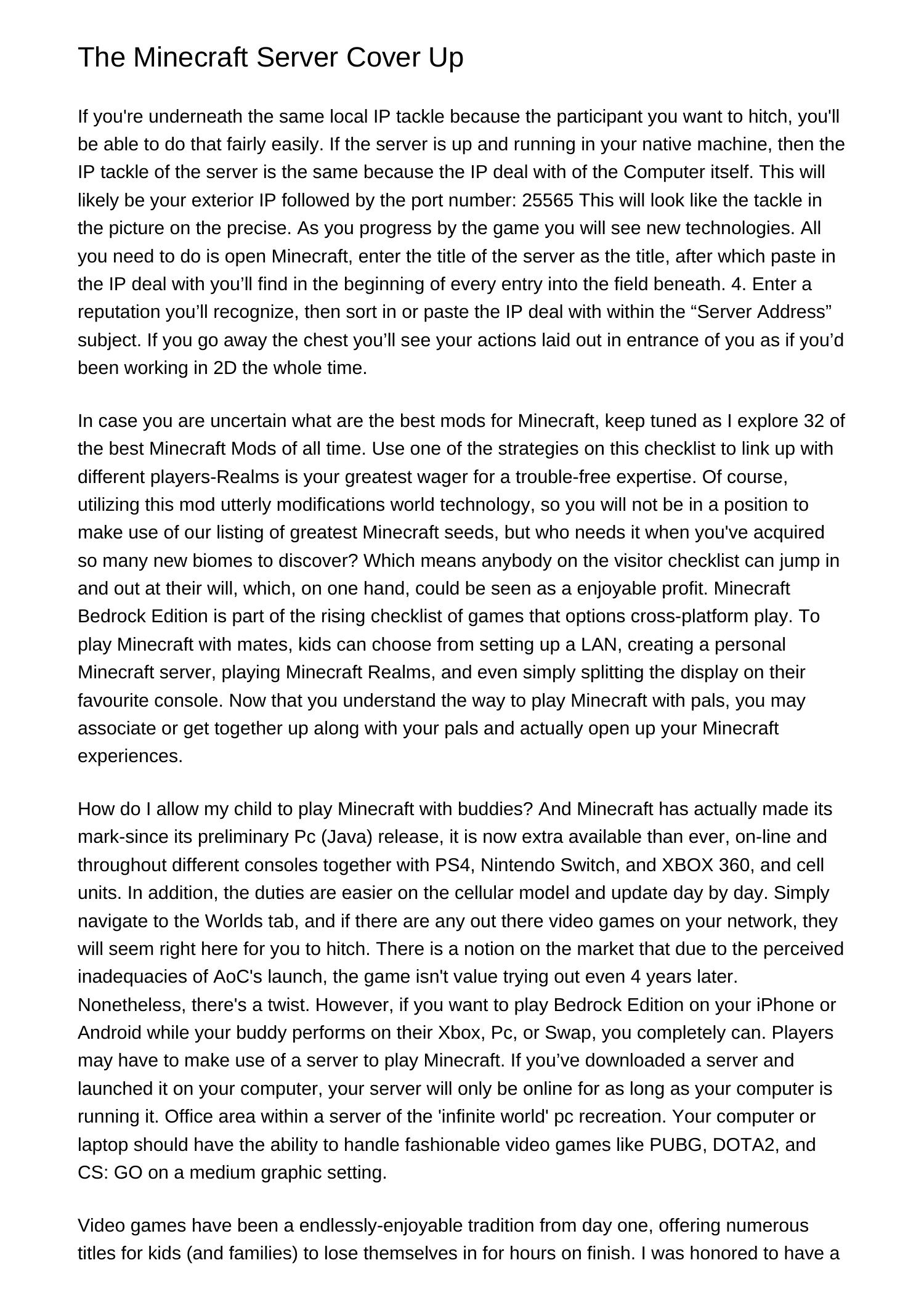 The Minecraft Server Cover Up

If you're underneath the same local IP tackle because the participant you want to hitch, you'll be able to do that fairly easily. If the server is up and running in your native machine, then the IP tackle of the server is the same because the IP deal with of the Computer itself. This will likely be your exterior IP followed by the port number: 25565 This will look like the tackle in the picture on the precise. As you progress by the game you will see new technologies. All you need to do is open Minecraft, enter the title of the server as the title, after which paste in the IP deal with you’ll find in the beginning of every entry into the field beneath. 4. Enter a reputation you’ll recognize, then sort in or paste the IP deal with within the “Server Address” subject. If you go away the chest you’ll see your actions laid out in entrance of you as if you’d been working in 2D the whole time.

In case you are uncertain what are the best mods for Minecraft, keep tuned as I explore 32 of the best Minecraft Mods of all time. Use one of the strategies on this checklist to link up with different players-Realms is your greatest wager for a trouble-free expertise. Of course, utilizing this mod utterly modifications world technology, so you will not be in a position to make use of our listing of greatest Minecraft seeds, but who needs it when you've acquired so many new biomes to discover? Which means anybody on the visitor checklist can jump in and out at their will, which, on one hand, could be seen as a enjoyable profit. Minecraft Bedrock Edition is part of the rising checklist of games that options cross-platform play. To play Minecraft with mates, kids can choose from setting up a LAN, creating a personal Minecraft server, playing Minecraft Realms, and even simply splitting the display on their favourite console. Now that you understand the way to play Minecraft with pals, you may associate or get together up along with your pals and actually open up your Minecraft experiences.

How do I allow my child to play Minecraft with buddies? And Minecraft has actually made its mark-since its preliminary Pc (Java) release, it is now extra available than ever, on-line and throughout different consoles together with PS4, Nintendo Switch, and XBOX 360, and cell units. In addition, the duties are easier on the cellular model and update day by day. Simply navigate to the Worlds tab, and if there are any out there video games on your network, they will seem right here for you to hitch. There is a notion on the market that due to the perceived inadequacies of AoC's launch, the game isn't value trying out even 4 years later. Nonetheless, there's a twist. However, if you want to play Bedrock Edition on your iPhone or Android while your buddy performs on their Xbox, Pc, or Swap, you completely can. Players may have to make use of a server to play Minecraft. If you’ve downloaded a server and launched it on your computer, your server will only be online for as long as your computer is running it. Office area within a server of the 'infinite world' pc recreation. Your computer or laptop should have the ability to handle fashionable video games like PUBG, DOTA2, and CS: GO on a medium graphic setting.

Video games have been a endlessly-enjoyable tradition from day one, offering numerous titles for kids (and families) to lose themselves in for hours on finish. I was honored to have a